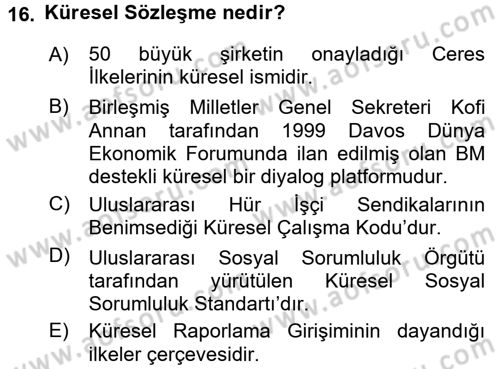 16. Küresel Sözleşme nedir?

A) 50 büyük şirketin onayladığı Ceres İlkelerinin küresel ismidir.

B) Birleşmiş Milletler Genel Sekreteri Kofi Annan tarafından 1999 Davos Dünya Ekonomik Forumunda ilan edilmiş olan BM destekli küresel bir diyalog platformudur.

C) Uluslararası Hür İşçi Sendikalarının Benimsediği Küresel Çalışma Kodu'dur.

D) Uluslararası Sosyal Sorumluluk Örgütü tarafından yürütülen Küresel Sosyal Sorumluluk Standartı'dır.

E) Küresel Raporlama Girişiminin dayandığı ilkeler çerçevesidir.

www.aofsoru.com